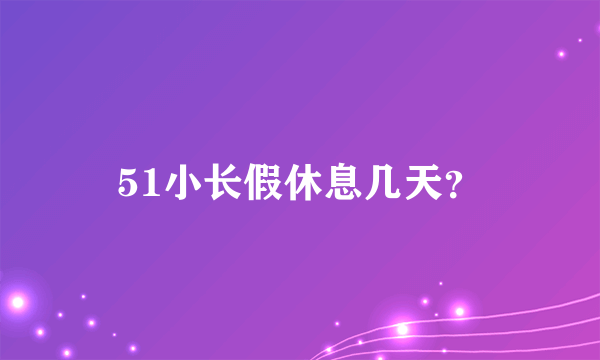 51小长假休息几天?